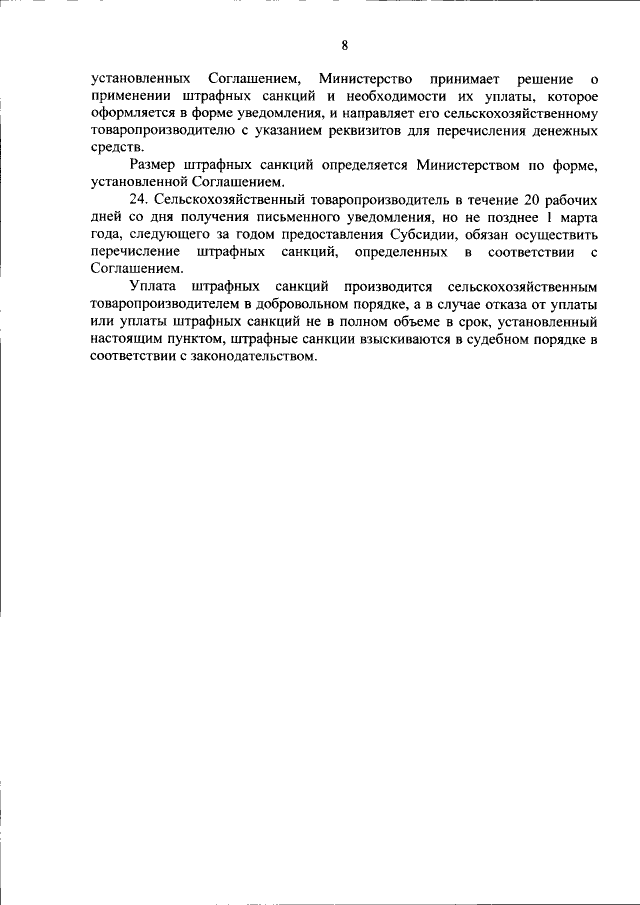 8

установленных Соглашением, Министерство принимает решение о применении штрафных санкций и необходимости их уплаты, которое оформляется в форме уведомления, и направляет его сельскохозяйственному товаропроизводителю с указанием реквизитов для перечисления денежных средств.

Размер штрафных санкций определяется Министерством по форме, установленной Соглашением.

24. Сельскохозяйственный товаропроизводитель в течение 20 рабочих дней со дня получения письменного уведомления, но не позднее 1 марта года, следующего за годом предоставления Субсидии, обязан осуществить перечисление штрафных санкций, определенных в соответствии с Соглашением.

Уплата штрафных санкций производится сельскохозяйственным товаропроизводителем в добровольном порядке, а в случае отказа от уплаты или уплаты штрафных санкций не в полном объеме в срок, установленный настоящим пунктом, штрафные санкции взыскиваются в судебном порядке в соответствии с законодательством.